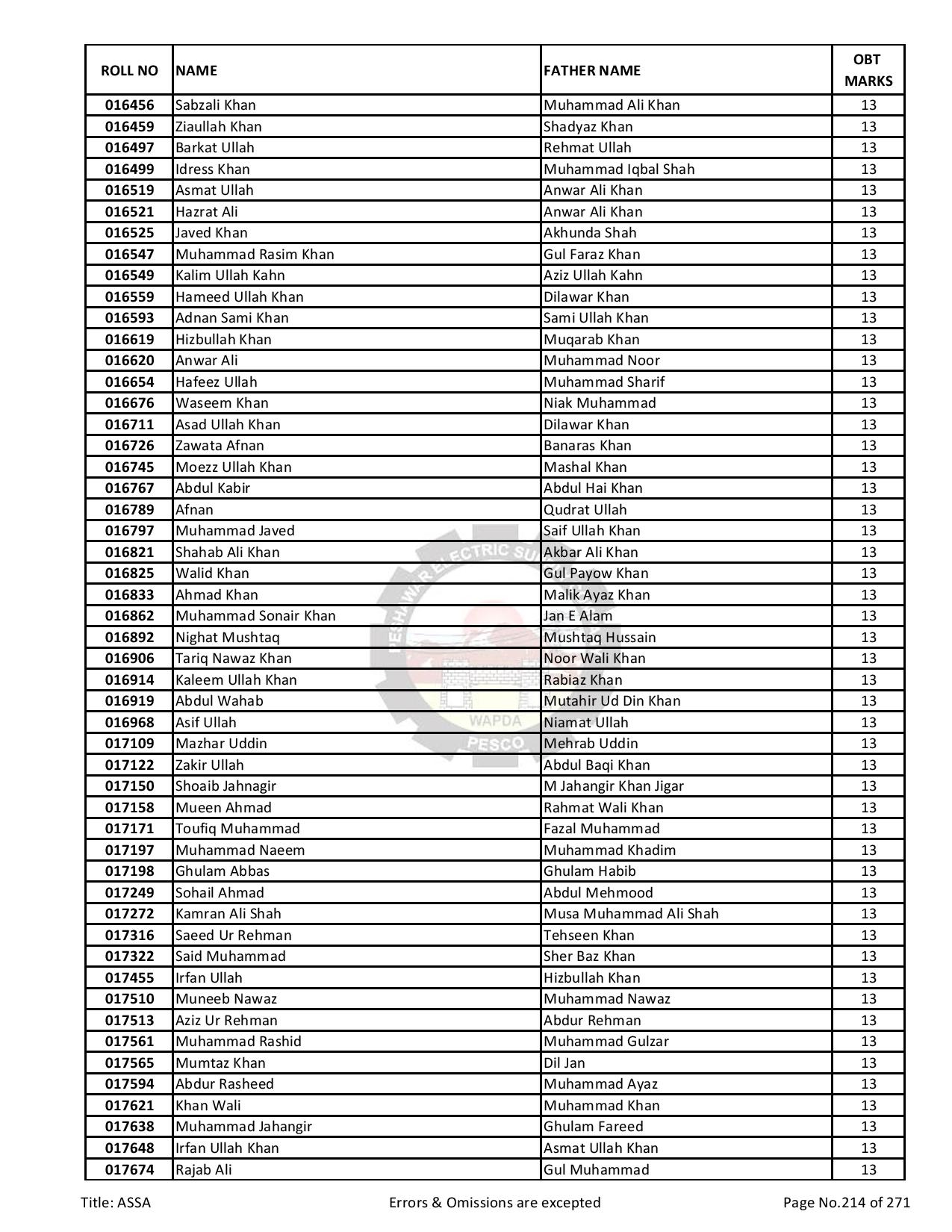 | ROLL NO | NAME | FATHER NAME | OBT MARKS |
|---|---|---|---|
| 016456 | Sabzali Khan | Muhammad Ali Khan | 13 |
| 016459 | Ziaullah Khan | Shadyaz Khan | 13 |
| 016497 | Barkat Ullah | Rehmat Ullah | 13 |
| 016499 | Idress Khan | Muhammad Iqbal Shah | 13 |
| 016519 | Asmat Ullah | Anwar Ali Khan | 13 |
| 016521 | Hazrat Ali | Anwar Ali Khan | 13 |
| 016525 | Javed Khan | Akhunda Shah | 13 |
| 016547 | Muhammad Rasim Khan | Gul Faraz Khan | 13 |
| 016549 | Kalim Ullah Kahn | Aziz Ullah Kahn | 13 |
| 016559 | Hameed Ullah Khan | Dilawar Khan | 13 |
| 016593 | Adnan Sami Khan | Sami Ullah Khan | 13 |
| 016619 | Hizbullah Khan | Muqarab Khan | 13 |
| 016620 | Anwar Ali | Muhammad Noor | 13 |
| 016654 | Hafeez Ullah | Muhammad Sharif | 13 |
| 016676 | Waseem Khan | Niak Muhammad | 13 |
| 016711 | Asad Ullah Khan | Dilawar Khan | 13 |
| 016726 | Zawata Afnan | Banaras Khan | 13 |
| 016745 | Moezz Ullah Khan | Mashal Khan | 13 |
| 016767 | Abdul Kabir | Abdul Hai Khan | 13 |
| 016789 | Afnan | Qudrat Ullah | 13 |
| 016797 | Muhammad Javed | Saif Ullah Khan | 13 |
| 016821 | Shahab Ali Khan | Akbar Ali Khan | 13 |
| 016825 | Walid Khan | Gul Payow Khan | 13 |
| 016833 | Ahmad Khan | Malik Ayaz Khan | 13 |
| 016862 | Muhammad Sonair Khan | Jan E Alam | 13 |
| 016892 | Nighat Mushtaq | Mushtaq Hussain | 13 |
| 016906 | Tariq Nawaz Khan | Noor Wali Khan | 13 |
| 016914 | Kaleem Ullah Khan | Rabiaz Khan | 13 |
| 016919 | Abdul Wahab | Mutahir Ud Din Khan | 13 |
| 016968 | Asif Ullah | Niamat Ullah | 13 |
| 017109 | Mazhar Uddin | Mehrab Uddin | 13 |
| 017122 | Zakir Ullah | Abdul Baqi Khan | 13 |
| 017150 | Shoaib Jahnagir | M Jahangir Khan Jigar | 13 |
| 017158 | Mueen Ahmad | Rahmat Wali Khan | 13 |
| 017171 | Toufiq Muhammad | Fazal Muhammad | 13 |
| 017197 | Muhammad Naeem | Muhammad Khadim | 13 |
| 017198 | Ghulam Abbas | Ghulam Habib | 13 |
| 017249 | Sohail Ahmad | Abdul Mehmood | 13 |
| 017272 | Kamran Ali Shah | Musa Muhammad Ali Shah | 13 |
| 017316 | Saeed Ur Rehman | Tehseen Khan | 13 |
| 017322 | Said Muhammad | Sher Baz Khan | 13 |
| 017455 | Irfan Ullah | Hizbullah Khan | 13 |
| 017510 | Muneeb Nawaz | Muhammad Nawaz | 13 |
| 017513 | Aziz Ur Rehman | Abdur Rehman | 13 |
| 017561 | Muhammad Rashid | Muhammad Gulzar | 13 |
| 017565 | Mumtaz Khan | Dil Jan | 13 |
| 017594 | Abdur Rasheed | Muhammad Ayaz | 13 |
| 017621 | Khan Wali | Muhammad Khan | 13 |
| 017638 | Muhammad Jahangir | Ghulam Fareed | 13 |
| 017648 | Irfan Ullah Khan | Asmat Ullah Khan | 13 |
| 017674 | Rajab Ali | Gul Muhammad | 13 |

PESHAWAR ELECTRIC SU WAPDA PESCO

Title: ASSA Errors & Omissions are excepted Page No.214 of 271